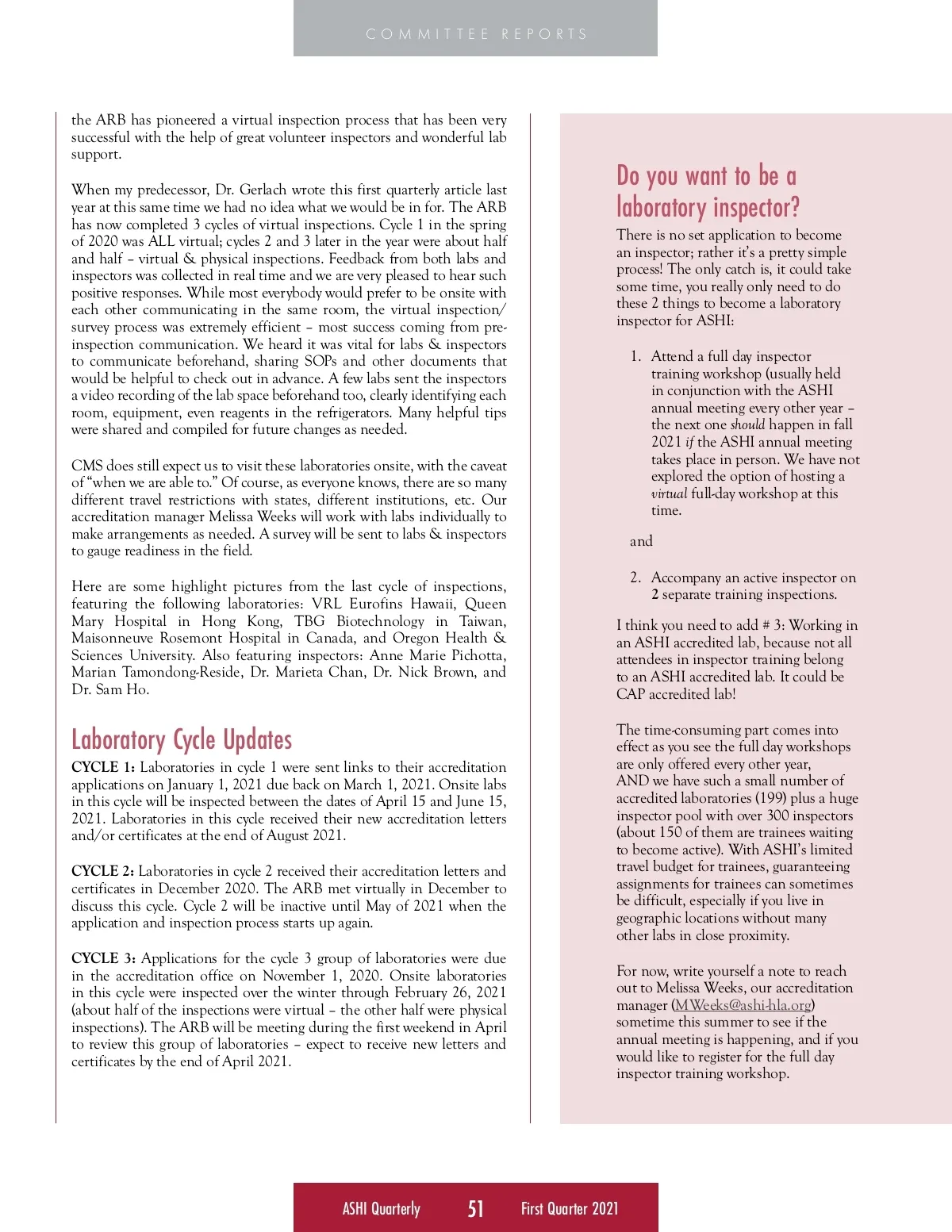 COMMITTEE REPORTS

the ARB has pioneered a virtual inspection process that has been very successful with the help of great volunteer inspectors and wonderful lab support.

When my predecessor, Dr. Gerlach wrote this first quarterly article last year at this same time we had no idea what we would be in for. The ARB has now completed 3 cycles of virtual inspections. Cycle 1 in the spring of 2020 was ALL virtual; cycles 2 and 3 later in the year were about half and half – virtual & physical inspections. Feedback from both labs and inspectors was collected in real time and we are very pleased to hear such positive responses. While most everybody would prefer to be onsite with each other communicating in the same room, the virtual inspection/survey process was extremely efficient – most success coming from pre-inspection communication. We heard it was vital for labs & inspectors to communicate beforehand, sharing SOPs and other documents that would be helpful to check out in advance. A few labs sent the inspectors a video recording of the lab space beforehand too, clearly identifying each room, equipment, even reagents in the refrigerators. Many helpful tips were shared and compiled for future changes as needed.

CMS does still expect us to visit these laboratories onsite, with the caveat of "when we are able to." Of course, as everyone knows, there are so many different travel restrictions with states, different institutions, etc. Our accreditation manager Melissa Weeks will work with labs individually to make arrangements as needed. A survey will be sent to labs & inspectors to gauge readiness in the field.

Here are some highlight pictures from the last cycle of inspections, featuring the following laboratories: VRL Eurofins Hawaii, Queen Mary Hospital in Hong Kong, TBG Biotechnology in Taiwan, Maisonneuve Rosemont Hospital in Canada, and Oregon Health & Sciences University. Also featuring inspectors: Anne Marie Pichotta, Marian Tamondong-Reside, Dr. Marieta Chan, Dr. Nick Brown, and Dr. Sam Ho.

Laboratory Cycle Updates

CYCLE 1: Laboratories in cycle 1 were sent links to their accreditation applications on January 1, 2021 due back on March 1, 2021. Onsite labs in this cycle will be inspected between the dates of April 15 and June 15, 2021. Laboratories in this cycle received their new accreditation letters and/or certificates at the end of August 2021.

CYCLE 2: Laboratories in cycle 2 received their accreditation letters and certificates in December 2020. The ARB met virtually in December to discuss this cycle. Cycle 2 will be inactive until May of 2021 when the application and inspection process starts up again.

CYCLE 3: Applications for the cycle 3 group of laboratories were due in the accreditation office on November 1, 2020. Onsite laboratories in this cycle were inspected over the winter through February 26, 2021 (about half of the inspections were virtual – the other half were physical inspections). The ARB will be meeting during the first weekend in April to review this group of laboratories – expect to receive new letters and certificates by the end of April 2021.

Do you want to be a laboratory inspector?

There is no set application to become an inspector; rather it's a pretty simple process! The only catch is, it could take some time, you really only need to do these 2 things to become a laboratory inspector for ASHI:

1. Attend a full day inspector training workshop (usually held in conjunction with the ASHI annual meeting every other year – the next one should happen in fall 2021 if the ASHI annual meeting takes place in person. We have not explored the option of hosting a virtual full-day workshop at this time.

and

2. Accompany an active inspector on 2 separate training inspections.

I think you need to add # 3: Working in an ASHI accredited lab, because not all attendees in inspector training belong to an ASHI accredited lab. It could be CAP accredited lab!

The time-consuming part comes into effect as you see the full day workshops are only offered every other year, AND we have such a small number of accredited laboratories (199) plus a huge inspector pool with over 300 inspectors (about 150 of them are trainees waiting to become active). With ASHI's limited travel budget for trainees, guaranteeing assignments for trainees can sometimes be difficult, especially if you live in geographic locations without many other labs in close proximity.

For now, write yourself a note to reach out to Melissa Weeks, our accreditation manager (MWeeks@ashi-hla.org) sometime this summer to see if the annual meeting is happening, and if you would like to register for the full day inspector training workshop.

ASHI Quarterly 51 First Quarter 2021